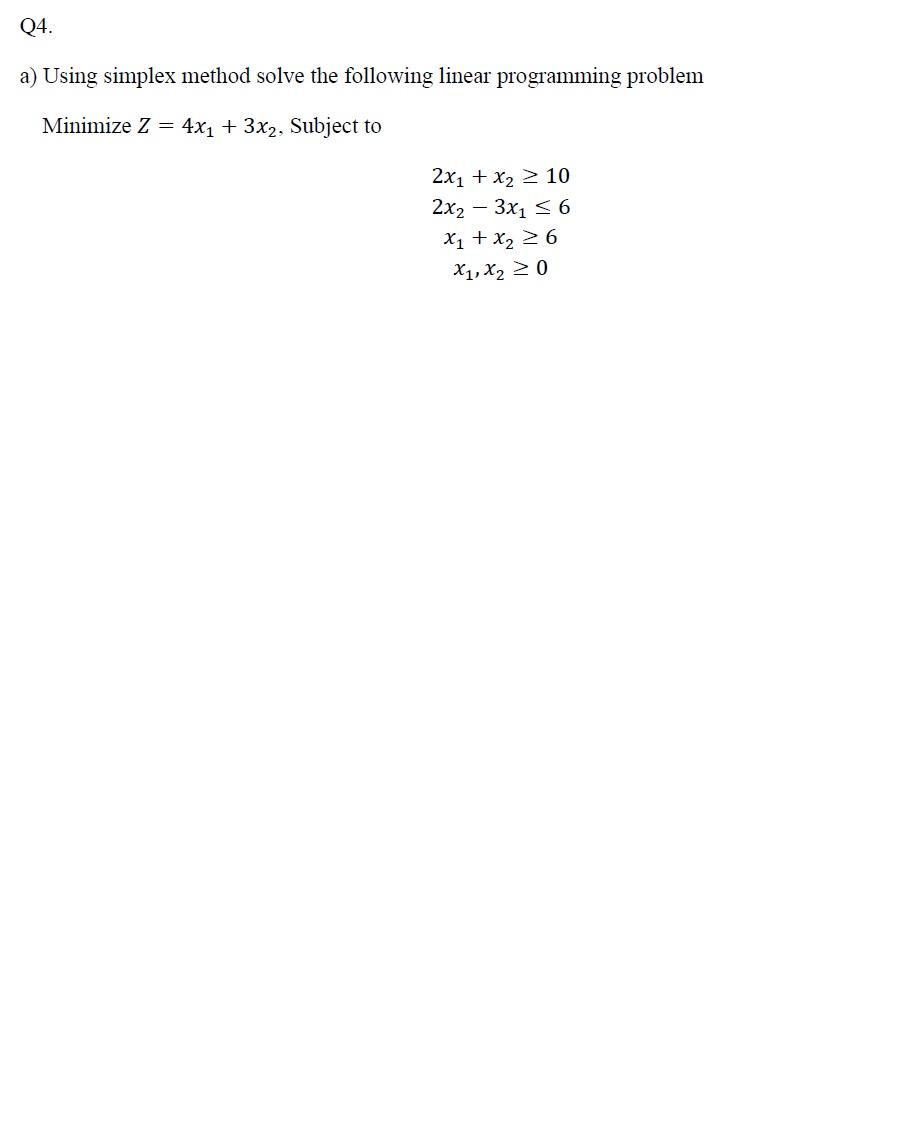 Q4.

a) Using simplex method solve the following linear programming problem

Minimize $Z = 4x_1 + 3x_2$, Subject to

$2x_1 + x_2 \geq 10$
$2x_2 - 3x_1 \leq 6$
$x_1 + x_2 \geq 6$
$x_1, x_2 \geq 0$